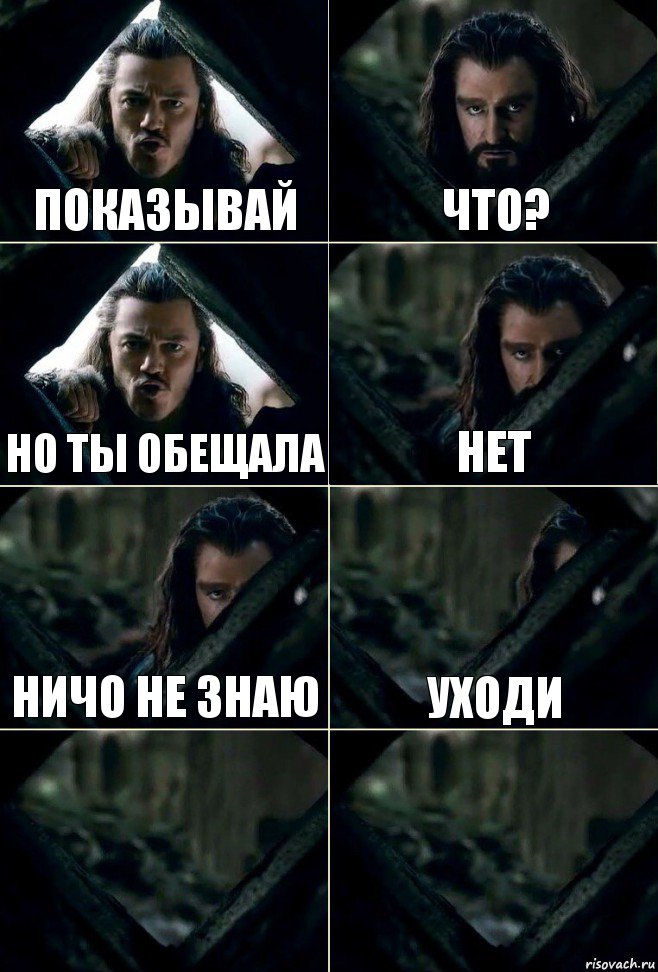 ПОКАЗЫВАЙ

ЧТО?

НО ТЫ ОБЕЩАЛА

НЕТ

НИЧО НЕ ЗНАЮ

УХОДИ

risovach.ru